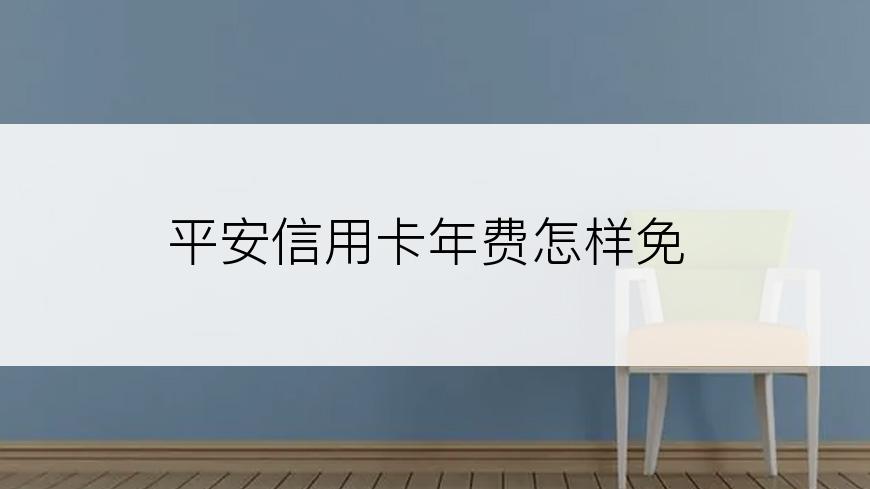 平安信用卡年费怎样免